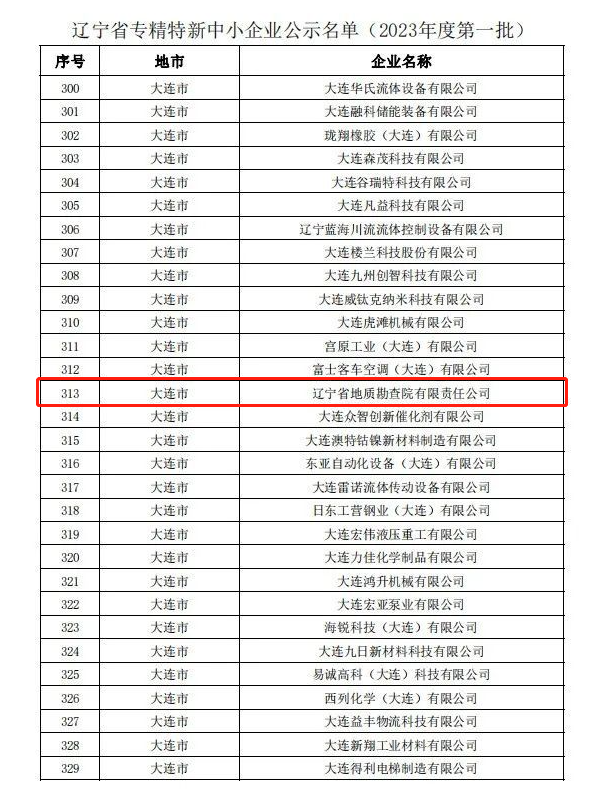 辽宁省专精特新中小企业公示名单（2023年度第一批）

| 序号 | 地市 | 企业名称 |
|---|---|---|
| 300 | 大连市 | 大连华氏流体设备有限公司 |
| 301 | 大连市 | 大连融科储能装备有限公司 |
| 302 | 大连市 | 珑翔橡胶（大连）有限公司 |
| 303 | 大连市 | 大连森茂科技有限公司 |
| 304 | 大连市 | 大连谷瑞特科技有限公司 |
| 305 | 大连市 | 大连凡益科技有限公司 |
| 306 | 大连市 | 辽宁蓝海川流流体控制设备有限公司 |
| 307 | 大连市 | 大连楼兰科技股份有限公司 |
| 308 | 大连市 | 大连九州创智科技有限公司 |
| 309 | 大连市 | 大连威钛克纳米科技有限公司 |
| 310 | 大连市 | 大连虎滩机械有限公司 |
| 311 | 大连市 | 宫原工业（大连）有限公司 |
| 312 | 大连市 | 富士客车空调（大连）有限公司 |
| 313 | 大连市 | 辽宁省地质勘查院有限责任公司 |
| 314 | 大连市 | 大连众智创新催化剂有限公司 |
| 315 | 大连市 | 大连澳特钴镍新材料制造有限公司 |
| 316 | 大连市 | 东亚自动化设备（大连）有限公司 |
| 317 | 大连市 | 大连雷诺流体传动设备有限公司 |
| 318 | 大连市 | 日东工营钢业（大连）有限公司 |
| 319 | 大连市 | 大连宏伟液压重工有限公司 |
| 320 | 大连市 | 大连力佳化学制品有限公司 |
| 321 | 大连市 | 大连鸿升机械有限公司 |
| 322 | 大连市 | 大连宏亚泵业有限公司 |
| 323 | 大连市 | 海锐科技（大连）有限公司 |
| 324 | 大连市 | 大连九日新材料科技有限公司 |
| 325 | 大连市 | 易诚高科（大连）科技有限公司 |
| 326 | 大连市 | 西列化学（大连）有限公司 |
| 327 | 大连市 | 大连益丰物流科技有限公司 |
| 328 | 大连市 | 大连新翔工业材料有限公司 |
| 329 | 大连市 | 大连得利电梯制造有限公司 |